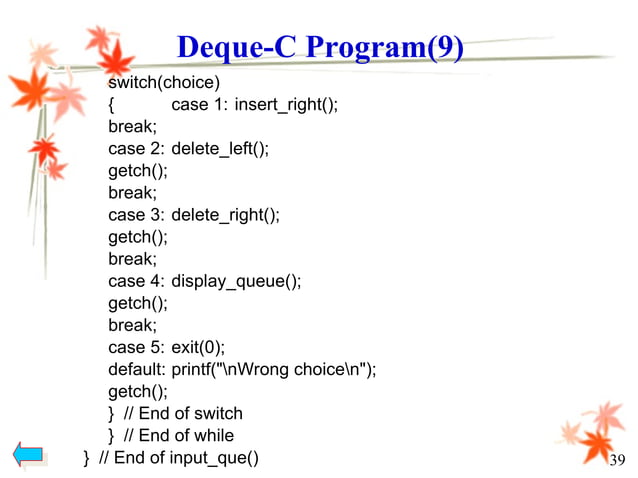 Deque-C Program(9)

switch(choice)
{ case 1: insert_right();
break;
case 2: delete_left();
getch();
break;
case 3: delete_right();
getch();
break;
case 4: display_queue();
getch();
break;
case 5: exit(0);
default: printf("\nWrong choice\n");
getch();
} // End of switch
} // End of while
} // End of input_que()

39